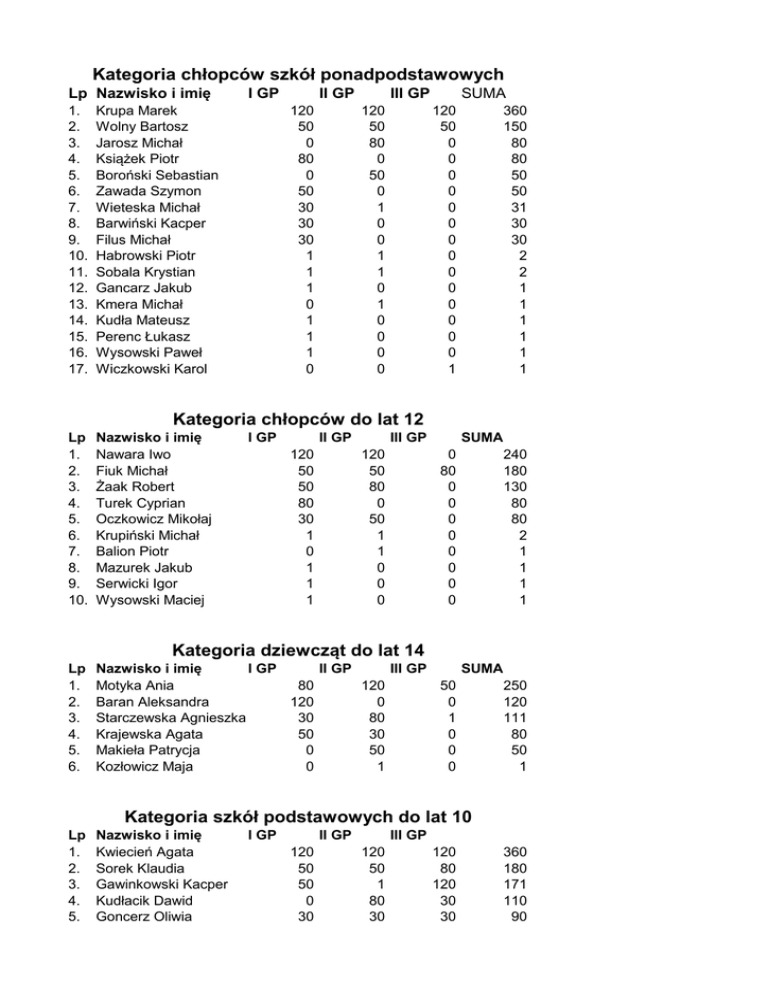 Kategoria chłopców szkół ponadpodstawowych

| Lp | Nazwisko i imię | I GP | II GP | III GP | SUMA |
|---|---|---|---|---|---|
| 1. | Krupa Marek | 120 | 120 | 120 | 360 |
| 2. | Wolny Bartosz | 50 | 50 | 50 | 150 |
| 3. | Jarosz Michał | 0 | 80 | 0 | 80 |
| 4. | Książek Piotr | 80 | 0 | 0 | 80 |
| 5. | Boroński Sebastian | 0 | 50 | 0 | 50 |
| 6. | Zawada Szymon | 50 | 0 | 0 | 50 |
| 7. | Wieteska Michał | 30 | 1 | 0 | 31 |
| 8. | Barwiński Kacper | 30 | 0 | 0 | 30 |
| 9. | Filus Michał | 30 | 0 | 0 | 30 |
| 10. | Habrowski Piotr | 1 | 1 | 0 | 2 |
| 11. | Sobala Krystian | 1 | 1 | 0 | 2 |
| 12. | Gancarz Jakub | 1 | 0 | 0 | 1 |
| 13. | Kmera Michał | 0 | 1 | 0 | 1 |
| 14. | Kudła Mateusz | 1 | 0 | 0 | 1 |
| 15. | Perenc Łukasz | 1 | 0 | 0 | 1 |
| 16. | Wysowski Paweł | 1 | 0 | 0 | 1 |
| 17. | Wiczkowski Karol | 0 | 0 | 1 | 1 |

Kategoria chłopców do lat 12

| Lp | Nazwisko i imię | I GP | II GP | III GP | SUMA |
|---|---|---|---|---|---|
| 1. | Nawara Iwo | 120 | 120 | 0 | 240 |
| 2. | Fiuk Michał | 50 | 50 | 80 | 180 |
| 3. | Żaak Robert | 50 | 80 | 0 | 130 |
| 4. | Turek Cyprian | 80 | 0 | 0 | 80 |
| 5. | Oczkowicz Mikołaj | 30 | 50 | 0 | 80 |
| 6. | Krupiński Michał | 1 | 1 | 0 | 2 |
| 7. | Balion Piotr | 0 | 1 | 0 | 1 |
| 8. | Mazurek Jakub | 1 | 0 | 0 | 1 |
| 9. | Serwicki Igor | 1 | 0 | 0 | 1 |
| 10. | Wysowski Maciej | 1 | 0 | 0 | 1 |

Kategoria dziewcząt do lat 14

| Lp | Nazwisko i imię | I GP | II GP | III GP | SUMA |
|---|---|---|---|---|---|
| 1. | Motyka Ania | 80 | 120 | 50 | 250 |
| 2. | Baran Aleksandra | 120 | 0 | 0 | 120 |
| 3. | Starczewska Agnieszka | 30 | 80 | 1 | 111 |
| 4. | Krajewska Agata | 50 | 30 | 0 | 80 |
| 5. | Makieła Patrycja | 0 | 50 | 0 | 50 |
| 6. | Kozłowicz Maja | 0 | 1 | 0 | 1 |

Kategoria szkół podstawowych do lat 10

| Lp | Nazwisko i imię | I GP | II GP | III GP | |
|---|---|---|---|---|---|
| 1. | Kwiecień Agata | 120 | 120 | 120 | 360 |
| 2. | Sorek Klaudia | 50 | 50 | 80 | 180 |
| 3. | Gawinkowski Kacper | 50 | 1 | 120 | 171 |
| 4. | Kudłacik Dawid | 0 | 80 | 30 | 110 |
| 5. | Goncerz Oliwia | 30 | 30 | 30 | 90 |